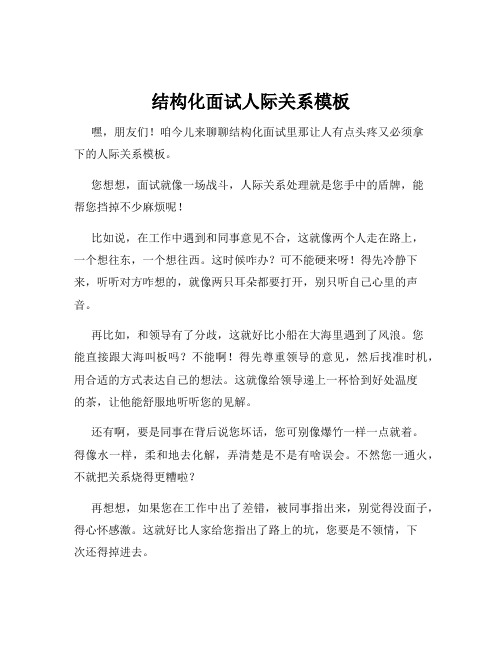 结构化面试人际关系模板

嘿，朋友们！咱今儿来聊聊结构化面试里那让人有点头疼又必须拿下的人际关系模板。

您想想，面试就像一场战斗，人际关系处理就是您手中的盾牌，能帮您挡掉不少麻烦呢！

比如说，在工作中遇到和同事意见不合，这就像两个人走在路上，一个想往东，一个想往西。这时候咋办？可不能硬来呀！得先冷静下来，听听对方咋想的，就像两只耳朵都要打开，别只听自己心里的声音。

再比如，和领导有了分歧，这就好比小船在大海里遇到了风浪。您能直接跟大海叫板吗？不能啊！得先尊重领导的意见，然后找准时机，用合适的方式表达自己的想法。这就像给领导递上一杯恰到好处温度的茶，让他能舒服地听听您的见解。

还有啊，要是同事在背后说您坏话，您可别像爆竹一样一点就着。得像水一样，柔和地去化解，弄清楚是不是有啥误会。不然您一通火，不就把关系烧得更糟啦？

再想想，如果您在工作中出了差错，被同事指出来，别觉得没面子，得心怀感激。这就好比人家给您指出了路上的坑，您要是不领情，下次还得掉进去。